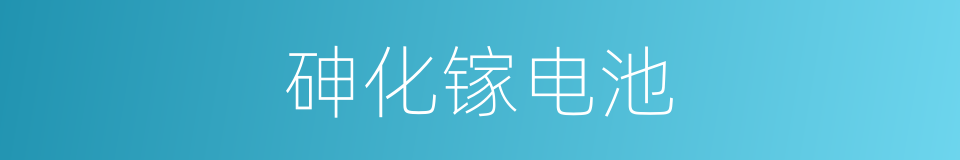 砷化镓电池